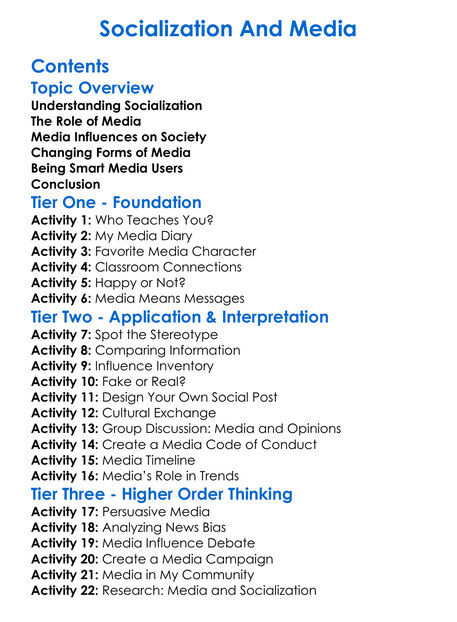 Socialization And Media

Contents

Topic Overview

Understanding Socialization
The Role of Media
Media Influences on Society
Changing Forms of Media
Being Smart Media Users
Conclusion

Tier One - Foundation

Activity 1: Who Teaches You?
Activity 2: My Media Diary
Activity 3: Favorite Media Character
Activity 4: Classroom Connections
Activity 5: Happy or Not?
Activity 6: Media Means Messages

Tier Two - Application & Interpretation

Activity 7: Spot the Stereotype
Activity 8: Comparing Information
Activity 9: Influence Inventory
Activity 10: Fake or Real?
Activity 11: Design Your Own Social Post
Activity 12: Cultural Exchange
Activity 13: Group Discussion: Media and Opinions
Activity 14: Create a Media Code of Conduct
Activity 15: Media Timeline
Activity 16: Media's Role in Trends

Tier Three - Higher Order Thinking

Activity 17: Persuasive Media
Activity 18: Analyzing News Bias
Activity 19: Media Influence Debate
Activity 20: Create a Media Campaign
Activity 21: Media in My Community
Activity 22: Research: Media and Socialization